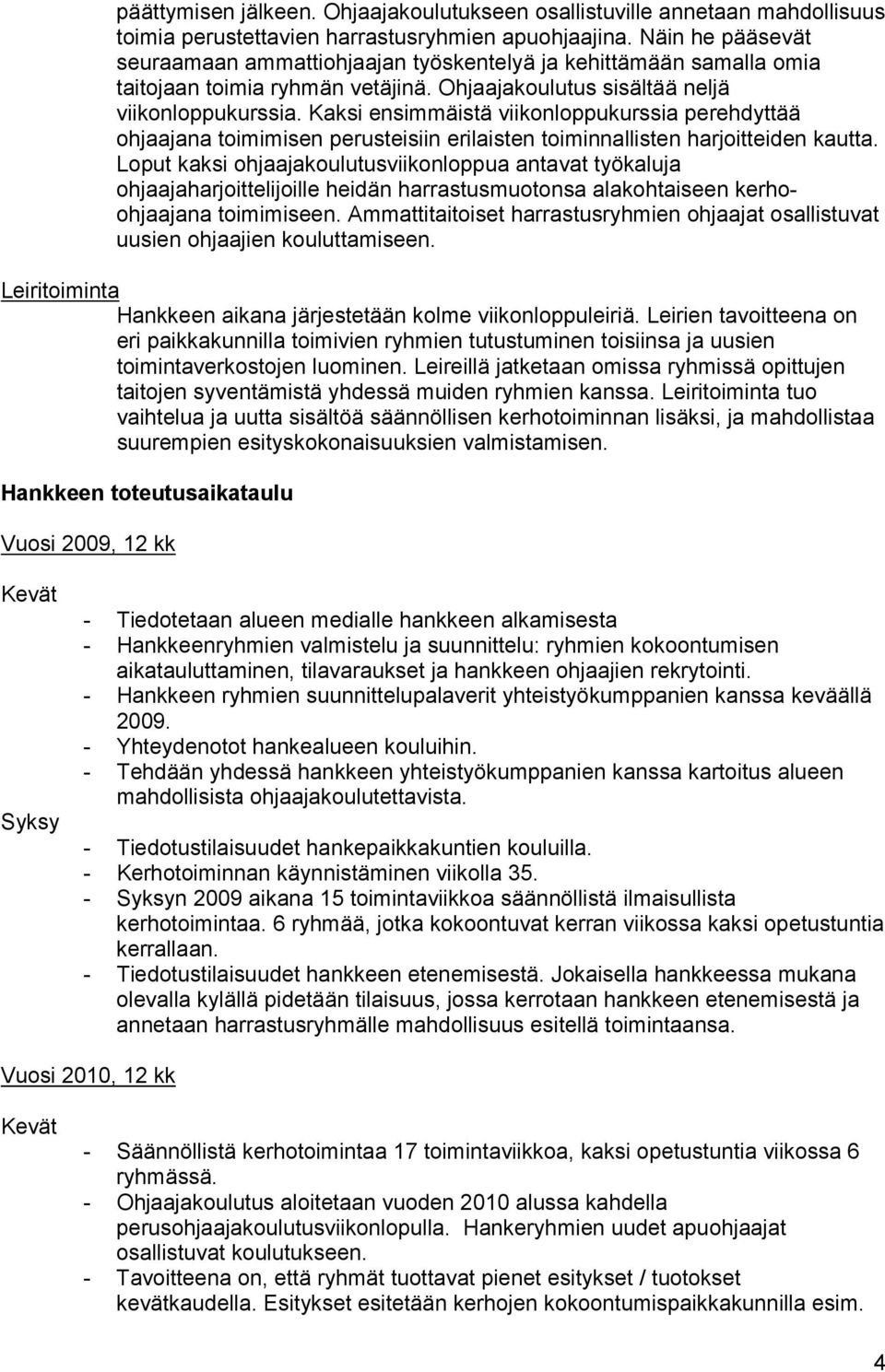 päättymisen jälkeen. Ohjaajakoulutukseen osallistuville annetaan mahdollisuus toimia perustettavien harrastusryhmien apuohjaajina. Näin he pääsevät seuraamaan ammattiohjaajan työskentelyä ja kehittämään samalla omia taitojaan toimia ryhmän vetäjinä. Ohjaajakoulutus sisältää neljä viikonloppukurssia. Kaksi ensimmäistä viikonloppukurssia perehdyttää ohjaajana toimimisen perusteisiin erilaisten toiminnallisten harjoitteiden kautta. Loput kaksi ohjaajakoulutusviikonloppua antavat työkaluja ohjaajaharjoittelijoille heidän harrastusmuotonsa alakohtaiseen kerho-ohjaajana toimimiseen. Ammattitaitoiset harrastusryhmien ohjaajat osallistuvat uusien ohjaajien kouluttamiseen.

Leiritoiminta

Hankkeen aikana järjestetään kolme viikonloppuleiriä. Leirien tavoitteena on eri paikkakunnilla toimivien ryhmien tutustuminen toisiinsa ja uusien toimintaverkostojen luominen. Leireillä jatketaan omissa ryhmissä opittujen taitojen syventämistä yhdessä muiden ryhmien kanssa. Leiritoiminta tuo vaihtelua ja uutta sisältöä säännöllisen kerhotoiminnan lisäksi, ja mahdollistaa suurempien esityskokonaisuuksien valmistamisen.

Hankkeen toteutusaikataulu

Vuosi 2009, 12 kk

Kevät

- Tiedotetaan alueen medialle hankkeen alkamisesta
- Hankkeenryhmien valmistelu ja suunnittelu: ryhmien kokoontumisen aikatauluttaminen, tilavaraukset ja hankkeen ohjaajien rekrytointi.
- Hankkeen ryhmien suunnittelupalaverit yhteistyökumppanien kanssa keväällä 2009.
- Yhteydenotot hankealueen kouluihin.
- Tehdään yhdessä hankkeen yhteistyökumppanien kanssa kartoitus alueen mahdollisista ohjaajakoulutettavista.

Syksy

- Tiedotustilaisuudet hankepaikkakuntien kouluilla.
- Kerhotoiminnan käynnistäminen viikolla 35.
- Syksyn 2009 aikana 15 toimintaviikkoa säännöllistä ilmaisullista kerhotoimintaa. 6 ryhmää, jotka kokoontuvat kerran viikossa kaksi opetustuntia kerrallaan.
- Tiedotustilaisuudet hankkeen etenemisestä. Jokaisella hankkeessa mukana olevalla kylällä pidetään tilaisuus, jossa kerrotaan hankkeen etenemisestä ja annetaan harrastusryhmälle mahdollisuus esitellä toimintaansa.

Vuosi 2010, 12 kk

Kevät

- Säännöllistä kerhotoimintaa 17 toimintaviikkoa, kaksi opetustuntia viikossa 6 ryhmässä.
- Ohjaajakoulutus aloitetaan vuoden 2010 alussa kahdella perusohjaajakoulutusviikonlopulla. Hankeryhmien uudet apuohjaajat osallistuvat koulutukseen.
- Tavoitteena on, että ryhmät tuottavat pienet esitykset / tuotokset kevätkaudella. Esitykset esitetään kerhojen kokoontumispaikkakunnilla esim.

4